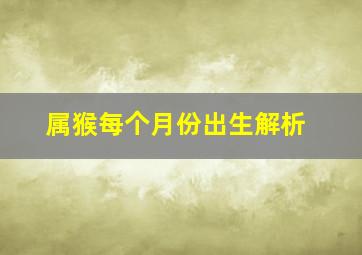 属猴每个月份出生解析